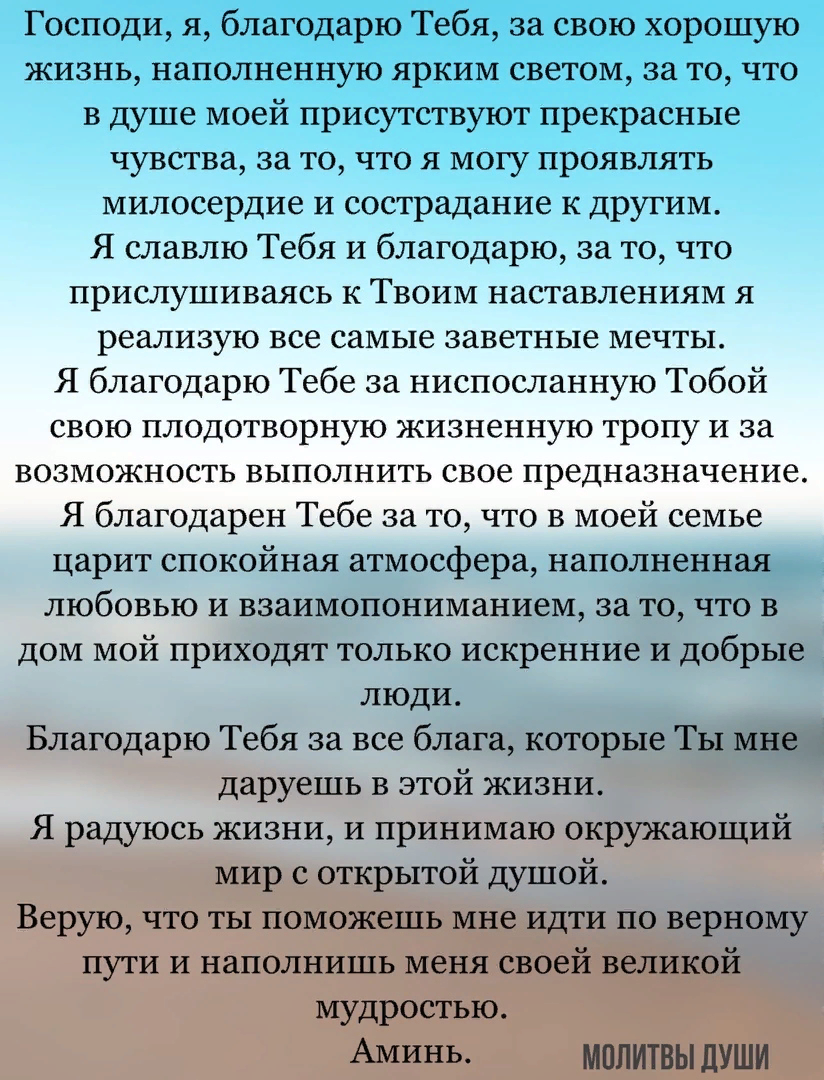 Господи, я, благодарю Тебя, за свою хорошую жизнь, наполненную ярким светом, за то, что в душе моей присутствуют прекрасные чувства, за то, что я могу проявлять милосердие и сострадание к другим.
Я славлю Тебя и благодарю, за то, что прислушиваясь к Твоим наставлениям я реализую все самые заветные мечты.
Я благодарю Тебе за ниспосланную Тобой свою плодотворную жизненную тропу и за возможность выполнить свое предназначение.
Я благодарен Тебе за то, что в моей семье царит спокойная атмосфера, наполненная любовью и взаимопониманием, за то, что в дом мой приходят только искренние и добрые люди.
Благодарю Тебя за все блага, которые Ты мне даруешь в этой жизни.
Я радуюсь жизни, и принимаю окружающий мир с открытой душой.
Верую, что ты поможешь мне идти по верному пути и наполнишь меня своей великой мудростью.
Аминь.

МОЛИТВЫ ДУШИ